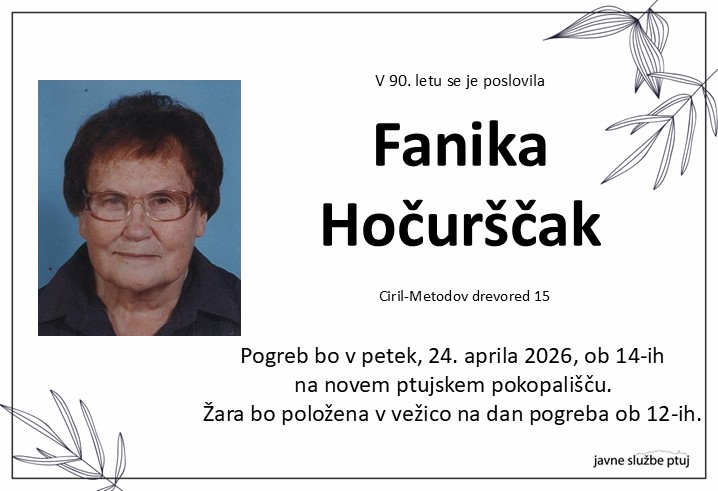 V 90. letu se je poslovila

Fanika
Hočurščak

Ciril-Metodov drevored 15

Pogreb bo v petek, 24. aprila 2026, ob 14-ih
na novem ptujskem pokopališču.
Žara bo položena v vežico na dan pogreba ob 12-ih.

javne službe ptuj